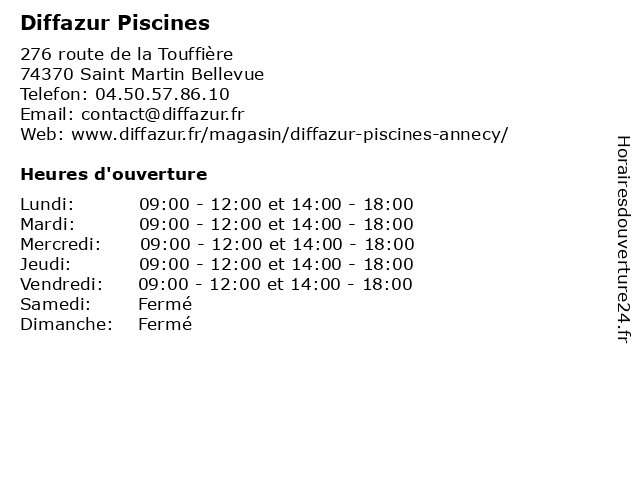 Diffazur Piscines

276 route de la Touffière
74370 Saint Martin Bellevue
Telefon: 04.50.57.86.10
Email: contact@diffazur.fr
Web: www.diffazur.fr/magasin/diffazur-piscines-annecy/

Heures d'ouverture

| | |
|---|---|
| Lundi: | 09:00 - 12:00 et 14:00 - 18:00 |
| Mardi: | 09:00 - 12:00 et 14:00 - 18:00 |
| Mercredi: | 09:00 - 12:00 et 14:00 - 18:00 |
| Jeudi: | 09:00 - 12:00 et 14:00 - 18:00 |
| Vendredi: | 09:00 - 12:00 et 14:00 - 18:00 |
| Samedi: | Fermé |
| Dimanche: | Fermé |

Horairesdouverture24.fr